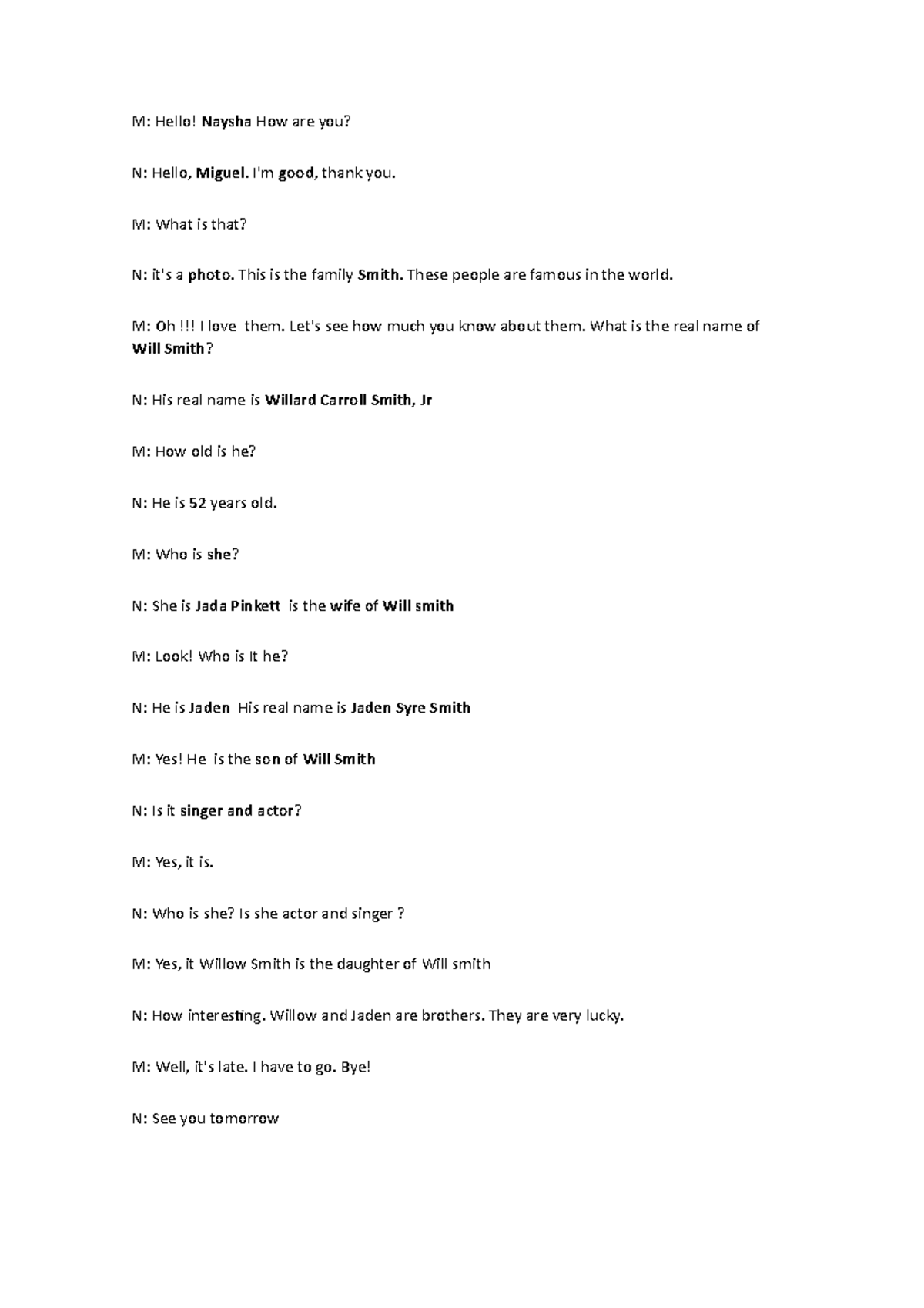 M: Hello! Naysha How are you?

N: Hello, Miguel. I'm good, thank you.

M: What is that?

N: it's a photo. This is the family Smith. These people are famous in the world.

M: Oh !!! I love them. Let's see how much you know about them. What is the real name of Will Smith?

N: His real name is Willard Carroll Smith, Jr

M: How old is he?

N: He is 52 years old.

M: Who is she?

N: She is Jada Pinkett is the wife of Will smith

M: Look! Who is It he?

N: He is Jaden His real name is Jaden Syre Smith

M: Yes! He is the son of Will Smith

N: Is it singer and actor?

M: Yes, it is.

N: Who is she? Is she actor and singer ?

M: Yes, it Willow Smith is the daughter of Will smith

N: How interesting. Willow and Jaden are brothers. They are very lucky.

M: Well, it's late. I have to go. Bye!

N: See you tomorrow